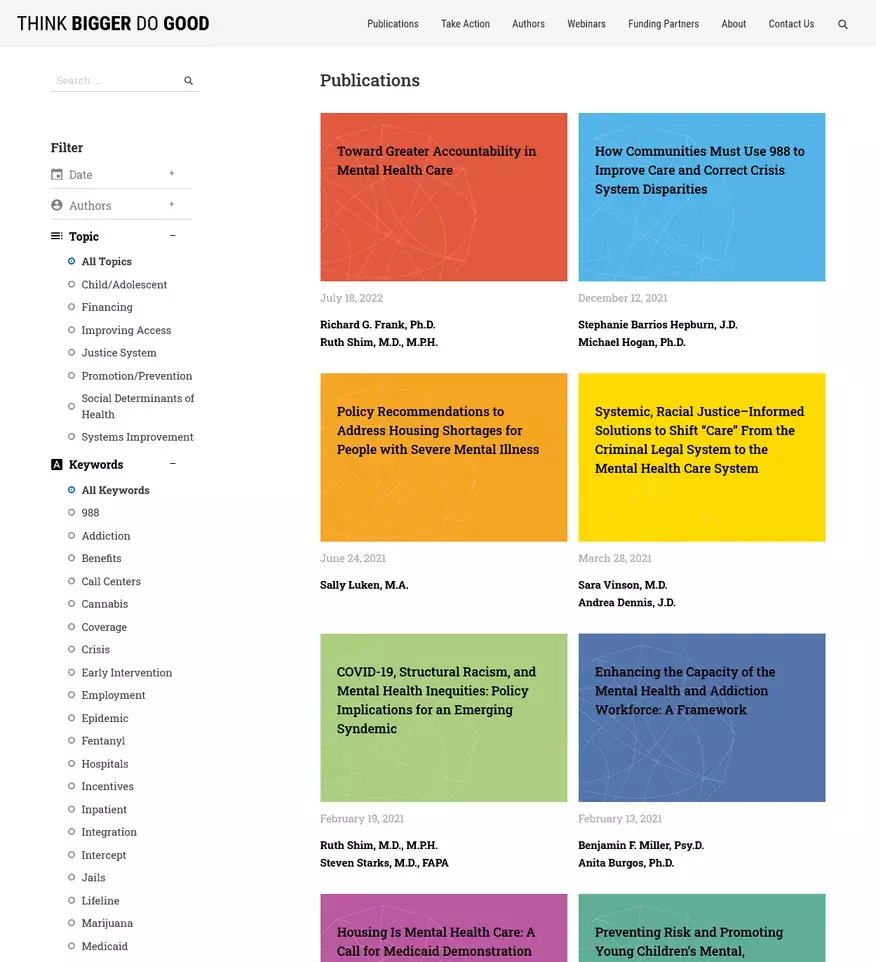 THINK BIGGER DO GOOD

Publications Take Action Authors Webinars Funding Partners About Contact Us

Search ...

Filter

Date +

Authors +

Topic −

All Topics
Child/Adolescent
Financing
Improving Access
Justice System
Promotion/Prevention
Social Determinants of Health
Systems Improvement

Keywords −

All Keywords
988
Addiction
Benefits
Call Centers
Cannabis
Coverage
Crisis
Early Intervention
Employment
Epidemic
Fentanyl
Hospitals
Incentives
Inpatient
Integration
Intercept
Jails
Lifeline
Marijuana
Medicaid

Publications

Toward Greater Accountability in Mental Health Care

July 18, 2022

Richard G. Frank, Ph.D.
Ruth Shim, M.D., M.P.H.

How Communities Must Use 988 to Improve Care and Correct Crisis System Disparities

December 12, 2021

Stephanie Barrios Hepburn, J.D.
Michael Hogan, Ph.D.

Policy Recommendations to Address Housing Shortages for People with Severe Mental Illness

June 24, 2021

Sally Luken, M.A.

Systemic, Racial Justice–Informed Solutions to Shift “Care” From the Criminal Legal System to the Mental Health Care System

March 28, 2021

Sara Vinson, M.D.
Andrea Dennis, J.D.

COVID-19, Structural Racism, and Mental Health Inequities: Policy Implications for an Emerging Syndemic

February 19, 2021

Ruth Shim, M.D., M.P.H.
Steven Starks, M.D., FAPA

Enhancing the Capacity of the Mental Health and Addiction Workforce: A Framework

February 13, 2021

Benjamin F. Miller, Psy.D.
Anita Burgos, Ph.D.

Housing Is Mental Health Care: A Call for Medicaid Demonstration

Preventing Risk and Promoting Young Children’s Mental,